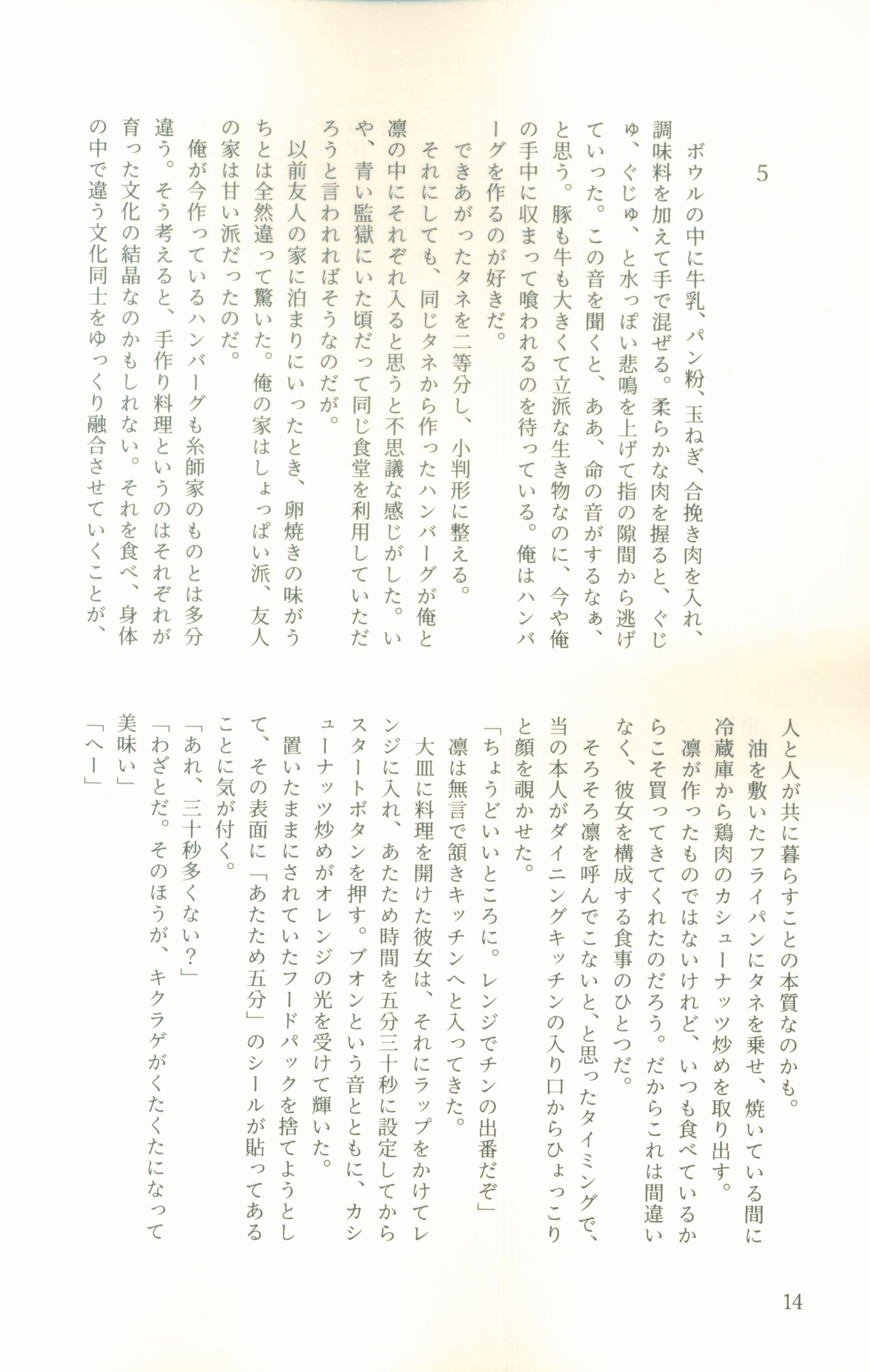 5

ボウルの中に牛乳、パン粉、玉ねぎ、合挽き肉を入れ、調味料を加えて手で混ぜる。柔らかな肉を握ると、ぐじゅ、ぐじゅ、と水っぽい悲鳴を上げて指の隙間から逃げていった。この音を聞くと、ああ、命の音がするなぁ、と思う。豚も牛も大きくて立派な生き物なのに、今や俺の手中に収まって喰われるのを待っている。俺はハンバーグを作るのが好きだ。

できあがったタネを二等分し、小判形に整える。

それにしても、同じタネから作ったハンバーグが俺と凛の中にそれぞれ入ると思うと不思議な感じがした。いや、青い監獄にいた頃だって同じ食堂を利用していただろうと言われればそうなのだが。

以前友人の家に泊まりにいったとき、卵焼きの味がうちとは全然違って驚いた。俺の家はしょっぱい派、友人の家は甘い派だったのだ。

俺が今作っているハンバーグも糸師家のものとは多分違う。そう考えると、手作り料理というのはそれぞれが育った文化の結晶なのかもしれない。それを食べ、身体の中で違う文化同士をゆっくり融合させていくことが、人と人が共に暮らすことの本質なのかも。

油を敷いたフライパンにタネを乗せ、焼いている間に冷蔵庫から鶏肉のカシューナッツ炒めを取り出す。

凛が作ったものではないけれど、いつも食べているからこそ買ってきてくれたのだろう。だからこれは間違いなく、彼女を構成する食事のひとつだ。

そろそろ凛を呼んでこないと、と思ったタイミングで、当の本人がダイニングキッチンの入り口からひょっこりと顔を覗かせた。

「ちょうどいいところに。レンジでチンの出番だぞ」

凛は無言で頷きキッチンへと入ってきた。

大皿に料理を開けた彼女は、それにラップをかけてレンジに入れ、あたため時間を五分三十秒に設定してからスタートボタンを押す。ブオンという音とともに、カシューナッツ炒めがオレンジの光を受けて輝いた。

置いたままにされていたフードパックを捨てようとして、その表面に「あたため五分」のシールが貼ってあることに気が付く。

「あれ、三十秒多くない？」

「わざとだ。そのほうが、キクラゲがくたくたになって美味い」

「へー」

14